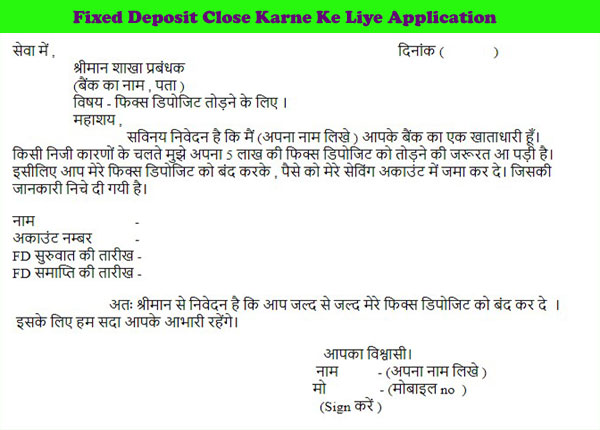 Fixed Deposit Close Karne Ke Liye Application

सेवा में ,

दिनांक (            )

श्रीमान शाखा प्रबंधक
(बैंक का नाम , पता )
विषय - फिक्स डिपोजिट तोड़ने के लिए ।
महाशय ,

सविनय निवेदन है कि मैं (अपना नाम लिखे ) आपके बैंक का एक खाताधारी हूँ। किसी निजी कारणों के चलते मुझे अपना 5 लाख की फिक्स डिपोजिट को तोड़ने की जरूरत आ पड़ी है। इसीलिए आप मेरे फिक्स डिपोजिट को बंद करके , पैसे को मेरे सेविंग अकाउंट में जमा कर दे। जिसकी जानकारी निचे दी गयी है।

नाम -
अकाउंट नम्बर -
FD सुरुवात की तारीख -
FD समाप्ति की तारीख -

अतः श्रीमान से निवेदन है कि आप जल्द से जल्द मेरे फिक्स डिपोजिट को बंद कर दे । इसके लिए हम सदा आपके आभारी रहेंगे।

आपका विश्वासी।
नाम - (अपना नाम लिखे )
मो - (मोबाइल no )
(Sign करें )